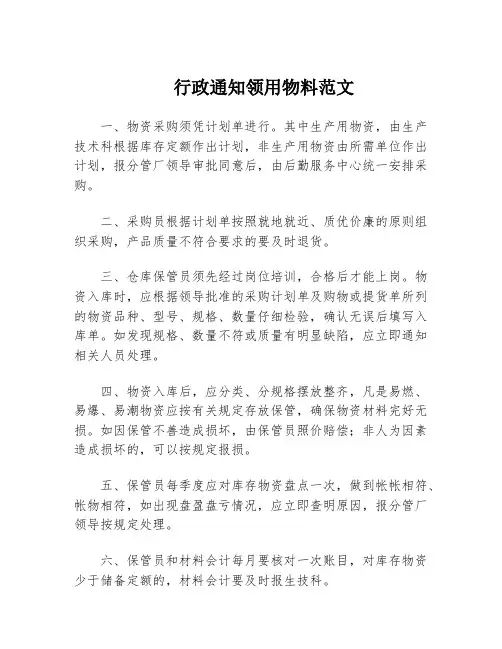 行政通知领用物料范文

一、物资采购须凭计划单进行。其中生产用物资，由生产技术科根据库存定额作出计划，非生产用物资由所需单位作出计划，报分管厂领导审批同意后，由后勤服务中心统一安排采购。

二、采购员根据计划单按照就地就近、质优价廉的原则组织采购，产品质量不符合要求的要及时退货。

三、仓库保管员须先经过岗位培训，合格后才能上岗。物资入库时，应根据领导批准的采购计划单及购物或提货单所列的物资品种、型号、规格、数量仔细检验，确认无误后填写入库单。如发现规格、数量不符或质量有明显缺陷，应立即通知相关人员处理。

四、物资入库后，应分类、分规格摆放整齐，凡是易燃、易爆、易潮物资应按有关规定存放保管，确保物资材料完好无损。如因保管不善造成损坏，由保管员照价赔偿；非人为因素造成损坏的，可以按规定报损。

五、保管员每季度应对库存物资盘点一次，做到帐帐相符、帐物相符，如出现盘盈盘亏情况，应立即查明原因，报分管厂领导按规定处理。

六、保管员和材料会计每月要核对一次账目，对库存物资少于储备定额的，材料会计要及时报生技科。